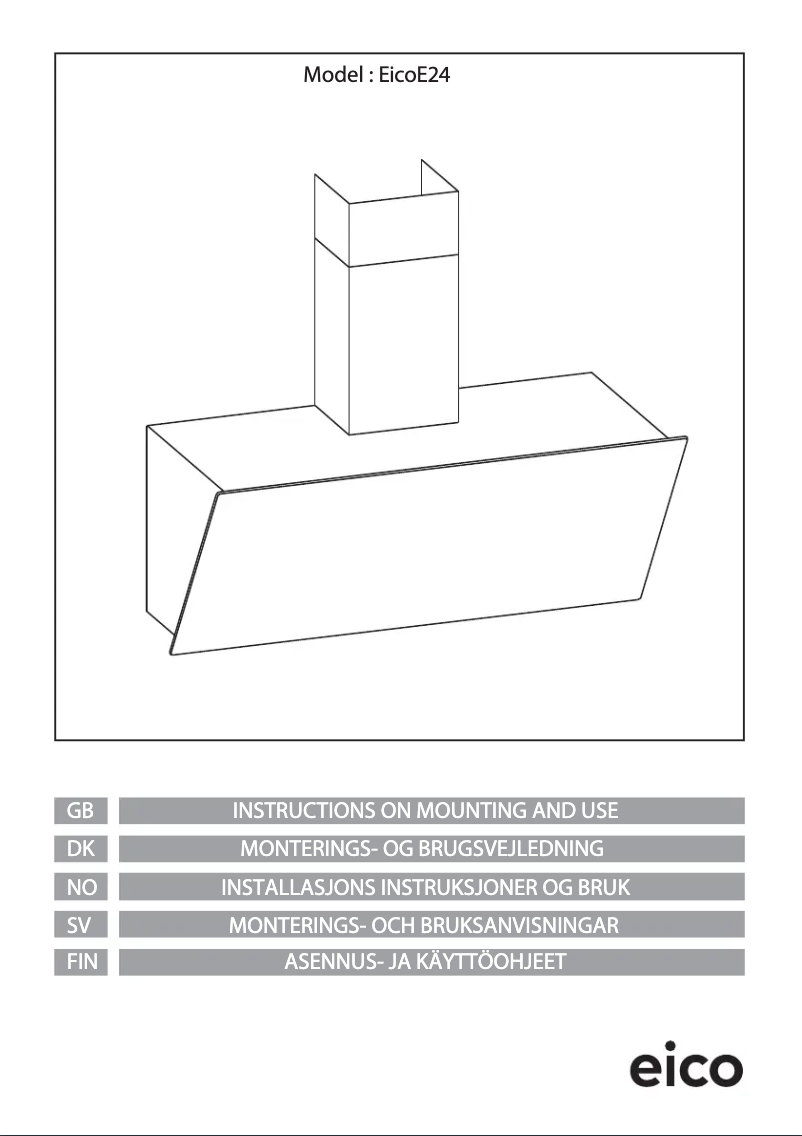 Model : EicoE24

GB INSTRUCTIONS ON MOUNTING AND USE
DK MONTERINGS- OG BRUGSVEJLEDNING
NO INSTALLASJONS INSTRUKSJONER OG BRUK
SV MONTERINGS- OCH BRUKSANVISNINGAR
FIN ASENNUS- JA KÄYTTÖOHJEET

eico